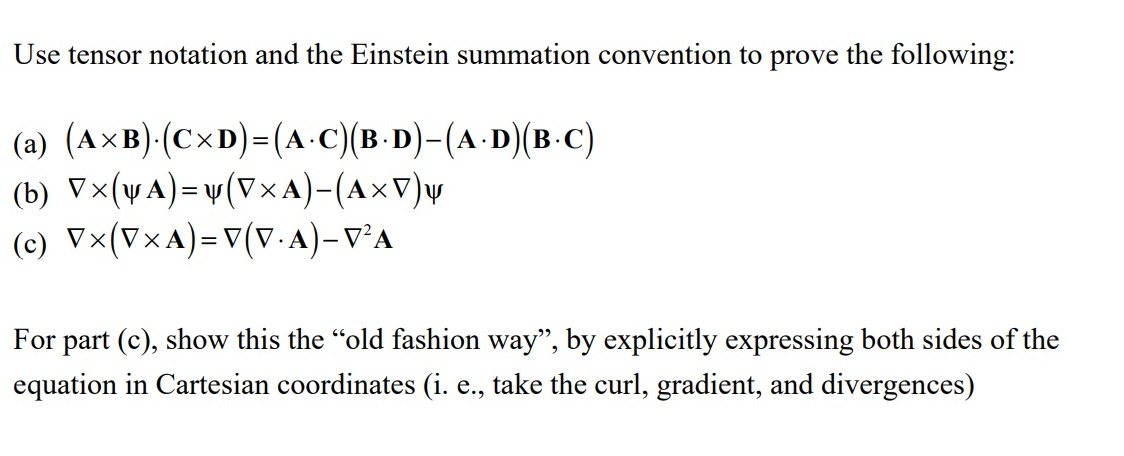 Use tensor notation and the Einstein summation convention to prove the following:

(a) $(\mathbf{A}\times\mathbf{B})\cdot(\mathbf{C}\times\mathbf{D})=(\mathbf{A}\cdot\mathbf{C})(\mathbf{B}\cdot\mathbf{D})-(\mathbf{A}\cdot\mathbf{D})(\mathbf{B}\cdot\mathbf{C})$
(b) $\nabla\times(\psi\mathbf{A})=\psi(\nabla\times\mathbf{A})-(\mathbf{A}\times\nabla)\psi$
(c) $\nabla\times(\nabla\times\mathbf{A})=\nabla(\nabla\cdot\mathbf{A})-\nabla^2\mathbf{A}$

For part (c), show this the “old fashion way”, by explicitly expressing both sides of the equation in Cartesian coordinates (i. e., take the curl, gradient, and divergences)